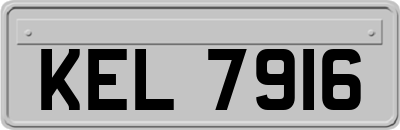 KEL 7916